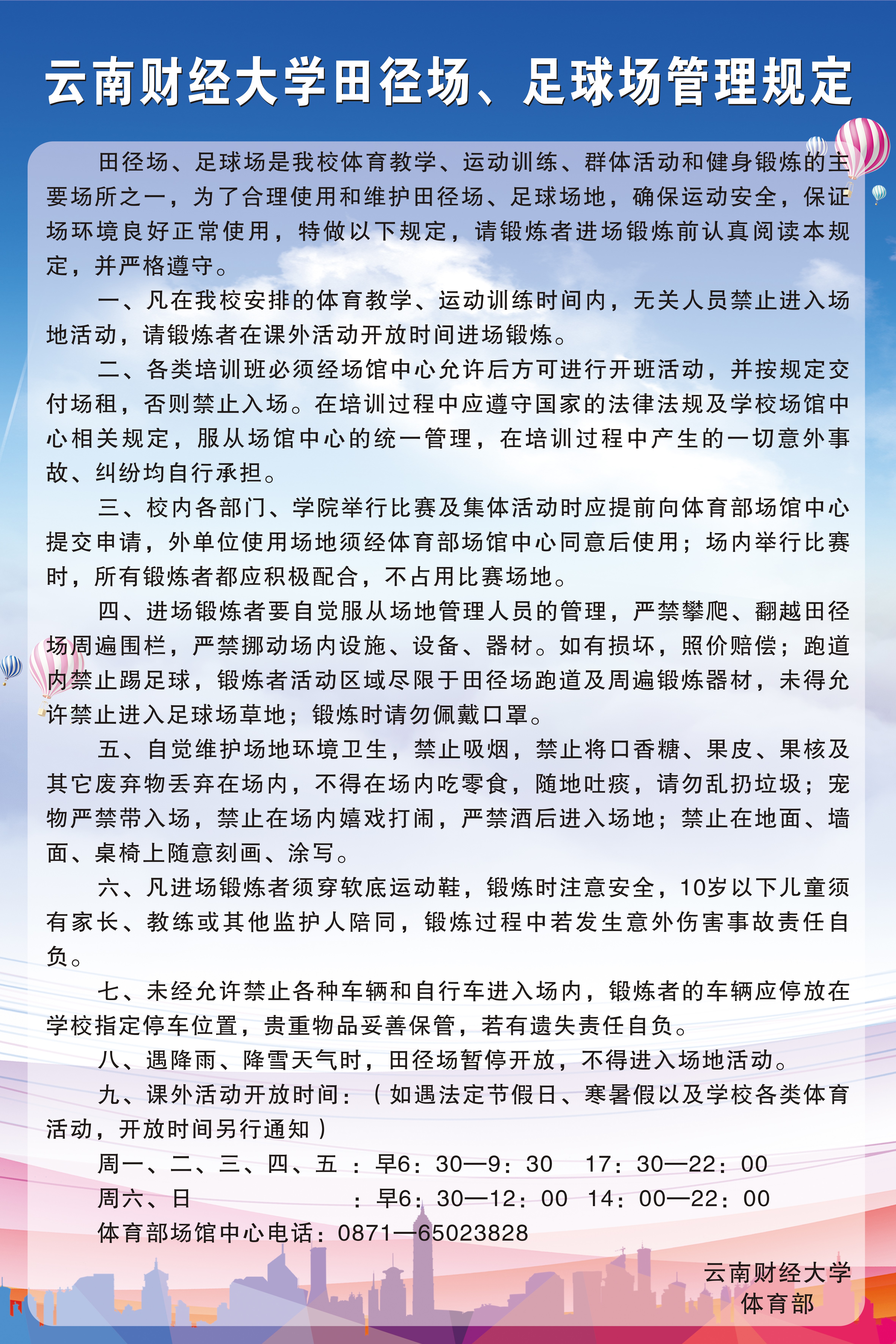 云南财经大学田径场、足球场管理规定

田径场、足球场是我校体育教学、运动训练、群体活动和健身锻炼的主要场所之一，为了合理使用和维护田径场、足球场地，确保运动安全，保证场环境良好正常使用，特做以下规定，请锻炼者进场锻炼前认真阅读本规定，并严格遵守。

一、凡在我校安排的体育教学、运动训练时间内，无关人员禁止进入场地活动，请锻炼者在课外活动开放时间进场锻炼。

二、各类培训班必须经场馆中心允许后方可进行开班活动，并按规定交付场租，否则禁止入场。在培训过程中应遵守国家的法律法规及学校场馆中心相关规定，服从场馆中心的统一管理，在培训过程中产生的一切意外事故、纠纷均自行承担。

三、校内各部门、学院举行比赛及集体活动时应提前向体育部场馆中心提交申请，外单位使用场地须经体育部场馆中心同意后使用；场内举行比赛时，所有锻炼者都应积极配合，不占用比赛场地。

四、进场锻炼者要自觉服从场地管理人员的管理，严禁攀爬、翻越田径场周遍围栏，严禁挪动场内设施、设备、器材。如有损坏，照价赔偿；跑道内禁止踢足球，锻炼者活动区域尽限于田径场跑道及周遍锻炼器材，未得允许禁止进入足球场草地；锻炼时请勿佩戴口罩。

五、自觉维护场地环境卫生，禁止吸烟，禁止将口香糖、果皮、果核及其它废弃物丢弃在场内，不得在场内吃零食，随地吐痰，请勿乱扔垃圾；宠物严禁带入场，禁止在场内嬉戏打闹，严禁酒后进入场地；禁止在地面、墙面、桌椅上随意刻画、涂写。

六、凡进场锻炼者须穿软底运动鞋，锻炼时注意安全，10岁以下儿童须有家长、教练或其他监护人陪同，锻炼过程中若发生意外伤害事故责任自负。

七、未经允许禁止各种车辆和自行车进入场内，锻炼者的车辆应停放在学校指定停车位置，贵重物品妥善保管，若有遗失责任自负。

八、遇降雨、降雪天气时，田径场暂停开放，不得进入场地活动。

九、课外活动开放时间：（如遇法定节假日、寒暑假以及学校各类体育活动，开放时间另行通知）

周一、二、三、四、五 ：早6：30—9：30 17：30—22：00
周六、日 ：早6：30—12：00 14：00—22：00
体育部场馆中心电话：0871—65023828

云南财经大学
体育部